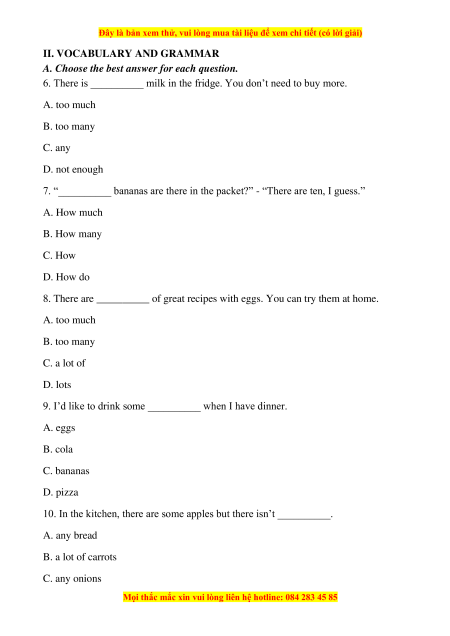 Đây là bản xem thử, vui lòng mua tài liệu để xem chi tiết (có lời giải)

II. VOCABULARY AND GRAMMAR

A. Choose the best answer for each question.

6. There is __________ milk in the fridge. You don't need to buy more.

A. too much

B. too many

C. any

D. not enough

7. "__________ bananas are there in the packet?" - "There are ten, I guess."

A. How much

B. How many

C. How

D. How do

8. There are __________ of great recipes with eggs. You can try them at home.

A. too much

B. too many

C. a lot of

D. lots

9. I'd like to drink some __________ when I have dinner.

A. eggs

B. cola

C. bananas

D. pizza

10. In the kitchen, there are some apples but there isn't __________.

A. any bread

B. a lot of carrots

C. any onions

Mọi thắc mắc xin vui lòng liên hệ hotline: 084 283 45 85